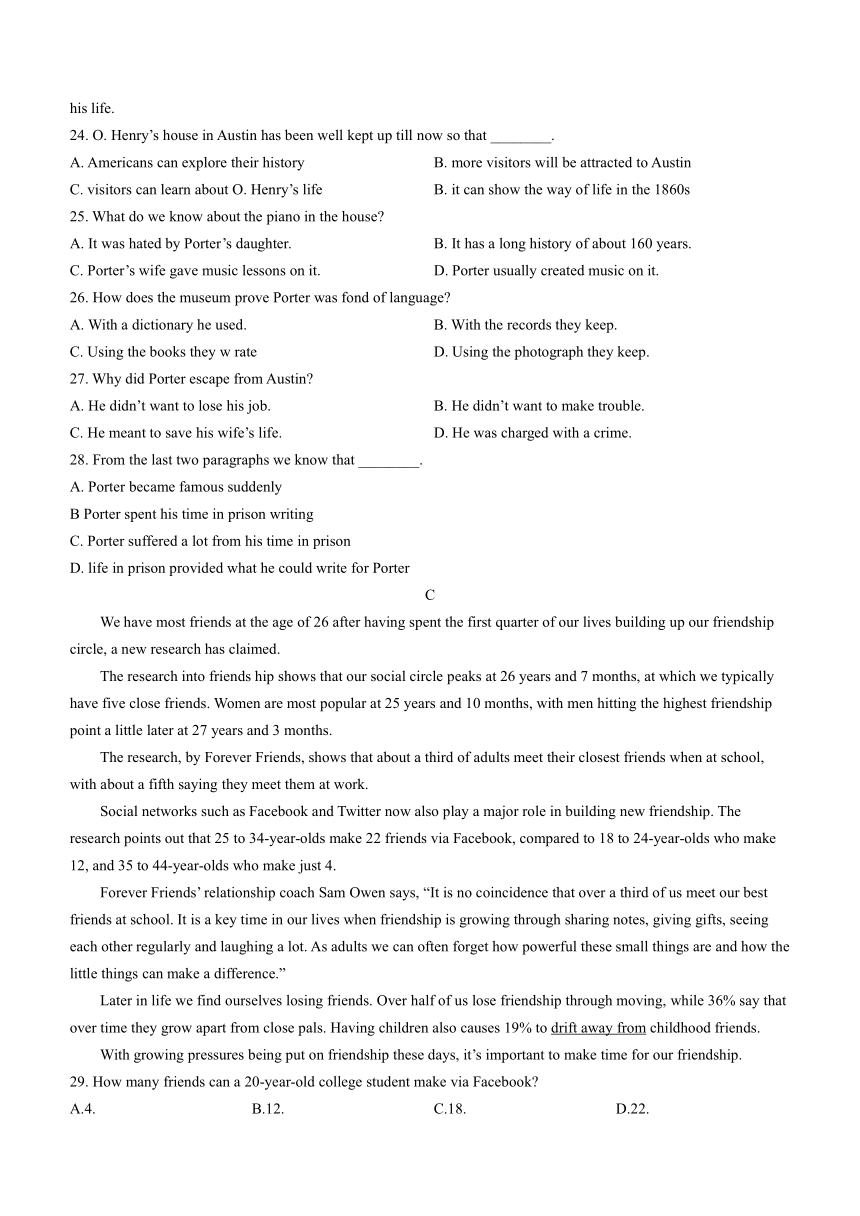 his life.

24. O. Henry's house in Austin has been well kept up till now so that ________.

A. Americans can explore their history

B. more visitors will be attracted to Austin

C. visitors can learn about O. Henry's life

B. it can show the way of life in the 1860s

25. What do we know about the piano in the house?

A. It was hated by Porter's daughter.

B. It has a long history of about 160 years.

C. Porter's wife gave music lessons on it.

D. Porter usually created music on it.

26. How does the museum prove Porter was fond of language?

A. With a dictionary he used.

B. With the records they keep.

C. Using the books they w rate

D. Using the photograph they keep.

27. Why did Porter escape from Austin?

A. He didn't want to lose his job.

B. He didn't want to make trouble.

C. He meant to save his wife's life.

D. He was charged with a crime.

28. From the last two paragraphs we know that ________.

A. Porter became famous suddenly

B Porter spent his time in prison writing

C. Porter suffered a lot from his time in prison

D. life in prison provided what he could write for Porter

C

We have most friends at the age of 26 after having spent the first quarter of our lives building up our friendship circle, a new research has claimed.

The research into friends hip shows that our social circle peaks at 26 years and 7 months, at which we typically have five close friends. Women are most popular at 25 years and 10 months, with men hitting the highest friendship point a little later at 27 years and 3 months.

The research, by Forever Friends, shows that about a third of adults meet their closest friends when at school, with about a fifth saying they meet them at work.

Social networks such as Facebook and Twitter now also play a major role in building new friendship. The research points out that 25 to 34-year-olds make 22 friends via Facebook, compared to 18 to 24-year-olds who make 12, and 35 to 44-year-olds who make just 4.

Forever Friends' relationship coach Sam Owen says, "It is no coincidence that over a third of us meet our best friends at school. It is a key time in our lives when friendship is growing through sharing notes, giving gifts, seeing each other regularly and laughing a lot. As adults we can often forget how powerful these small things are and how the little things can make a difference."

Later in life we find ourselves losing friends. Over half of us lose friendship through moving, while 36% say that over time they grow apart from close pals. Having children also causes 19% to drift away from childhood friends.

With growing pressures being put on friendship these days, it's important to make time for our friendship.

29. How many friends can a 20-year-old college student make via Facebook?

A.4.

B.12.

C.18.

D.22.